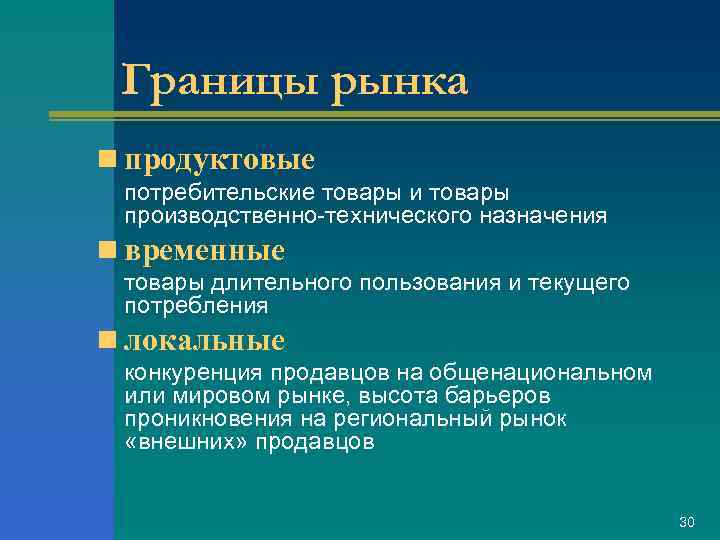 Границы рынка

продуктовые

потребительские товары и товары производственно-технического назначения

временные

товары длительного пользования и текущего потребления

локальные

конкуренция продавцов на общенациональном или мировом рынке, высота барьеров проникновения на региональный рынок «внешних» продавцов

30